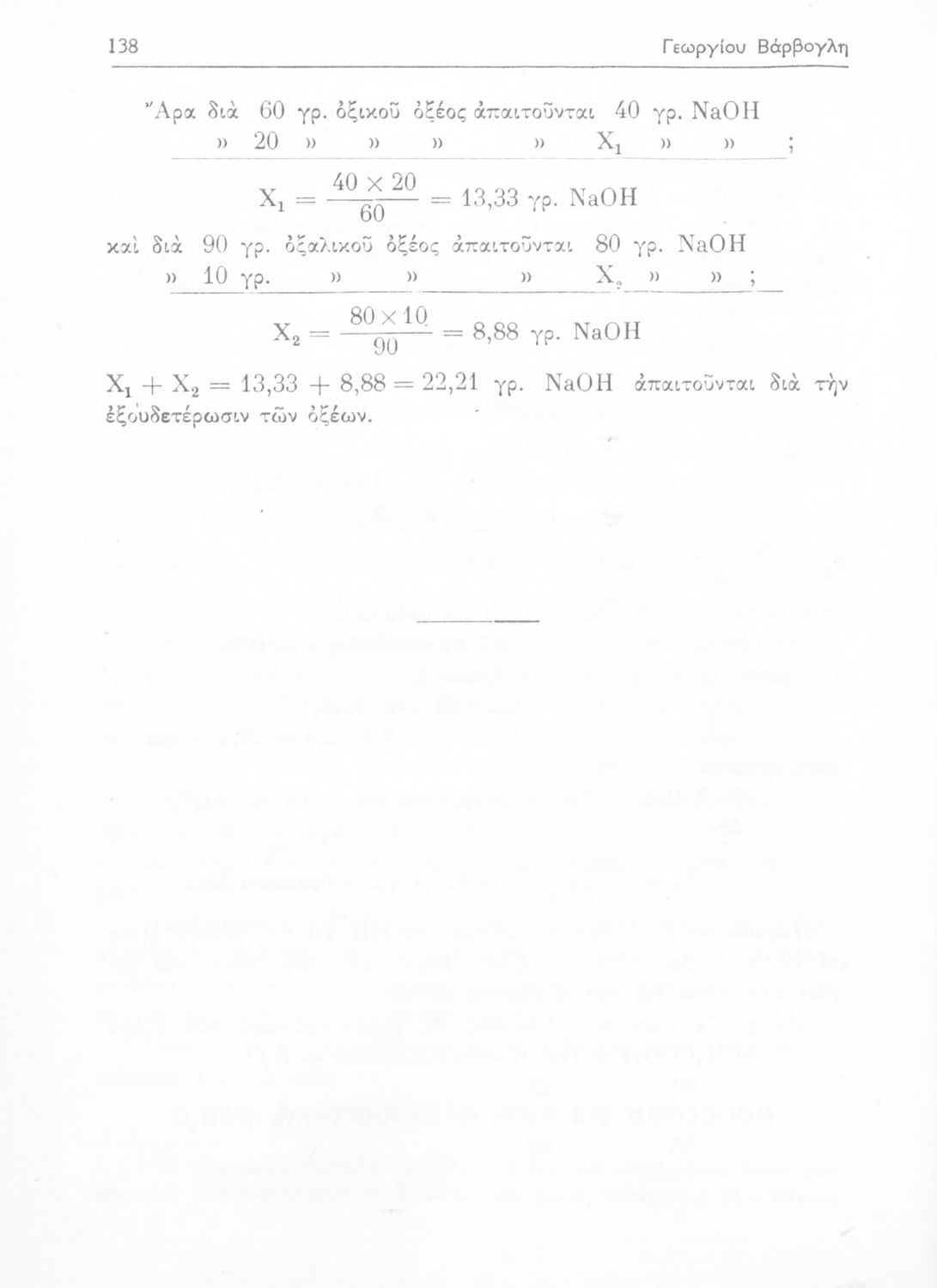 138 Γεωργίου Βάρβογλη

Ἄρα διὰ 60 γρ. ὀξικοῦ ὀξέος ἀπαιτοῦνται 40 γρ. NaOH
» 20 » » » » $X_1$ » » ;

$X_1 = \frac{40 \times 20}{60} = 13,33$ γρ. NaOH

καὶ διὰ 90 γρ. ὀξαλικοῦ ὀξέος ἀπαιτοῦνται 80 γρ. NaOH
» 10 γρ. » » » $X_2$ » » ;

$X_2 = \frac{80 \times 10}{90} = 8,88$ γρ. NaOH

$X_1 + X_2 = 13,33 + 8,88 = 22,21$ γρ. NaOH ἀπαιτοῦνται διὰ τὴν ἐξουδετέρωσιν τῶν ὀξέων.